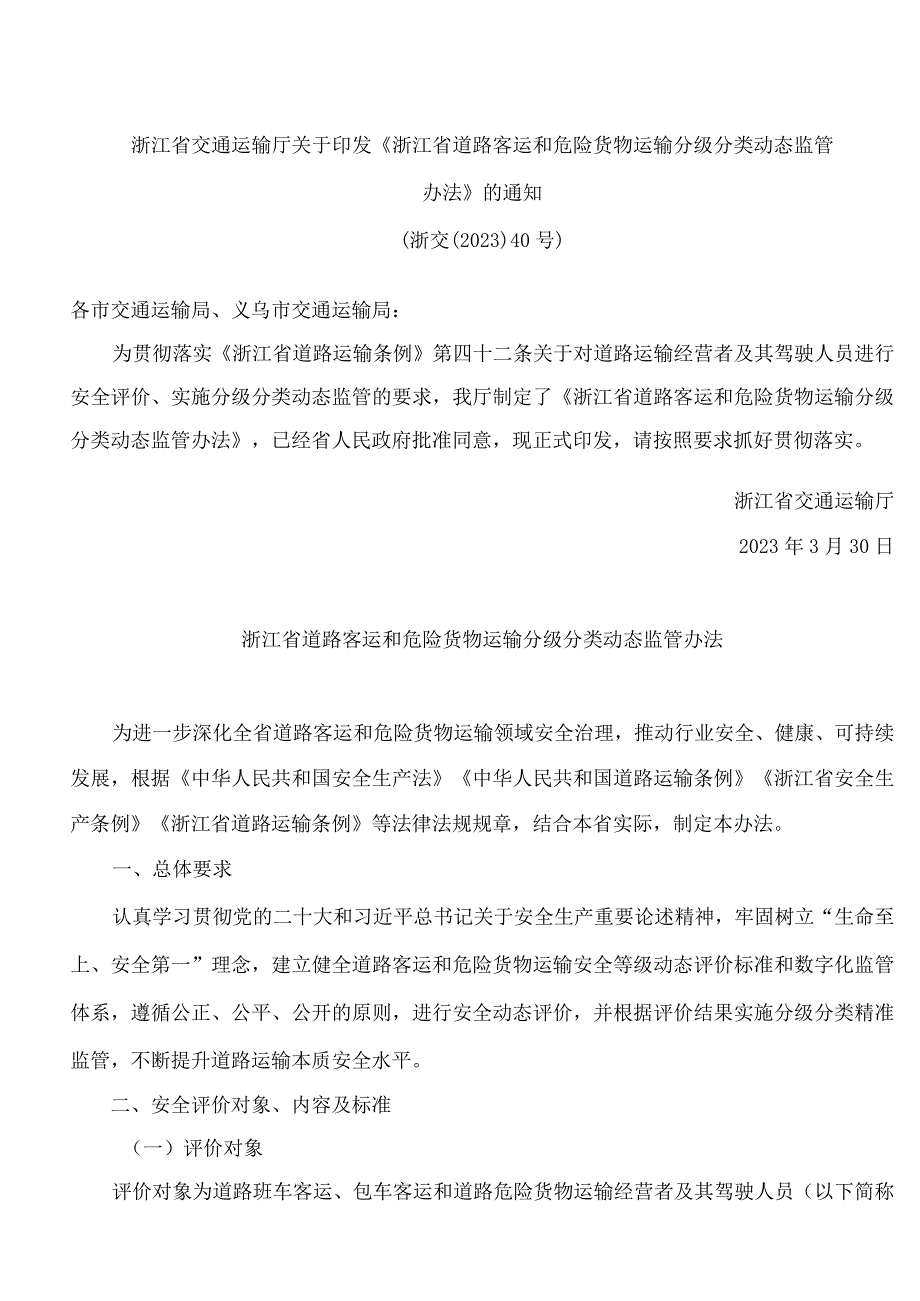 浙江省交通运输厅关于印发《浙江省道路客运和危险货物运输分级分类动态监管办法》的通知

(浙交(2023)40号)

各市交通运输局、义乌市交通运输局:

为贯彻落实《浙江省道路运输条例》第四十二条关于对道路运输经营者及其驾驶人员进行安全评价、实施分级分类动态监管的要求，我厅制定了《浙江省道路客运和危险货物运输分级分类动态监管办法》，已经省人民政府批准同意，现正式印发，请按照要求抓好贯彻落实。

浙江省交通运输厅

2023年3月30日

浙江省道路客运和危险货物运输分级分类动态监管办法

为进一步深化全省道路客运和危险货物运输领域安全治理，推动行业安全、健康、可持续发展，根据《中华人民共和国安全生产法》《中华人民共和国道路运输条例》《浙江省安全生产条例》《浙江省道路运输条例》等法律法规规章，结合本省实际，制定本办法。

一、总体要求

认真学习贯彻党的二十大和习近平总书记关于安全生产重要论述精神，牢固树立“生命至上、安全第一”理念，建立健全道路客运和危险货物运输安全等级动态评价标准和数字化监管体系，遵循公正、公平、公开的原则，进行安全动态评价，并根据评价结果实施分级分类精准监管，不断提升道路运输本质安全水平。

二、安全评价对象、内容及标准

(一)评价对象

评价对象为道路班车客运、包车客运和道路危险货物运输经营者及其驾驶人员(以下简称